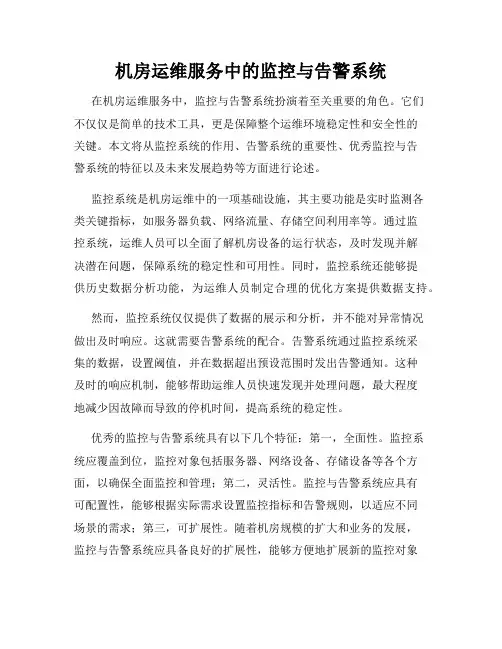 机房运维服务中的监控与告警系统

在机房运维服务中，监控与告警系统扮演着至关重要的角色。它们不仅仅是简单的技术工具，更是保障整个运维环境稳定性和安全性的关键。本文将从监控系统的作用、告警系统的重要性、优秀监控与告警系统的特征以及未来发展趋势等方面进行论述。

监控系统是机房运维中的一项基础设施，其主要功能是实时监测各类关键指标，如服务器负载、网络流量、存储空间利用率等。通过监控系统，运维人员可以全面了解机房设备的运行状态，及时发现并解决潜在问题，保障系统的稳定性和可用性。同时，监控系统还能够提供历史数据分析功能，为运维人员制定合理的优化方案提供数据支持。

然而，监控系统仅仅提供了数据的展示和分析，并不能对异常情况做出及时响应。这就需要告警系统的配合。告警系统通过监控系统采集的数据，设置阈值，并在数据超出预设范围时发出告警通知。这种及时的响应机制，能够帮助运维人员快速发现并处理问题，最大程度地减少因故障而导致的停机时间，提高系统的稳定性。

优秀的监控与告警系统具有以下几个特征：第一，全面性。监控系统应覆盖到位，监控对象包括服务器、网络设备、存储设备等各个方面，以确保全面监控和管理；第二，灵活性。监控与告警系统应具有可配置性，能够根据实际需求设置监控指标和告警规则，以适应不同场景的需求；第三，可扩展性。随着机房规模的扩大和业务的发展，监控与告警系统应具备良好的扩展性，能够方便地扩展新的监控对象